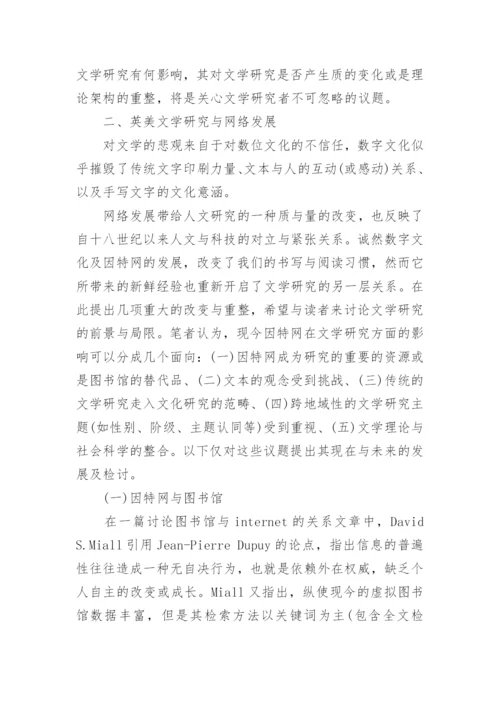 文学研究有何影响，其对文学研究是否产生质的变化或是理论架构的重整，将是关心文学研究者不可忽略的议题。

二、英美文学研究与网络发展

对文学的悲观来自于对数位文化的不信任，数字文化似乎摧毁了传统文字印刷力量、文本与人的互动(或感动)关系、以及手写文字的文化意涵。

网络发展带给人文研究的一种质与量的改变，也反映了自十八世纪以来人文与科技的对立与紧张关系。诚然数字文化及因特网的发展，改变了我们的书写与阅读习惯，然而它所带来的新鲜经验也重新开启了文学研究的另一层关系。在此提出几项重大的改变与重整，希望与读者来讨论文学研究的前景与局限。笔者认为，现今因特网在文学研究方面的影响可以分成几个面向：(一)因特网成为研究的重要的资源或是图书馆的替代品、(二)文本的观念受到挑战、(三)传统的文学研究走入文化研究的范畴、(四)跨地域性的文学研究主题(如性别、阶级、主题认同等)受到重视、(五)文学理论与社会科学的整合。以下仅对这些议题提出其现在与未来的发展及检讨。

(一)因特网与图书馆

在一篇讨论图书馆与 internet 的关系文章中，David S.Miall 引用 Jean-Pierre Dupuy 的论点，指出信息的普遍性往往造成一种无自决行为，也就是依赖外在权威，缺乏个人自主的改变或成长。Miall 又指出，纵使现今的虚拟图书馆数据丰富，但是其检索方法以关键词为主(包含全文检